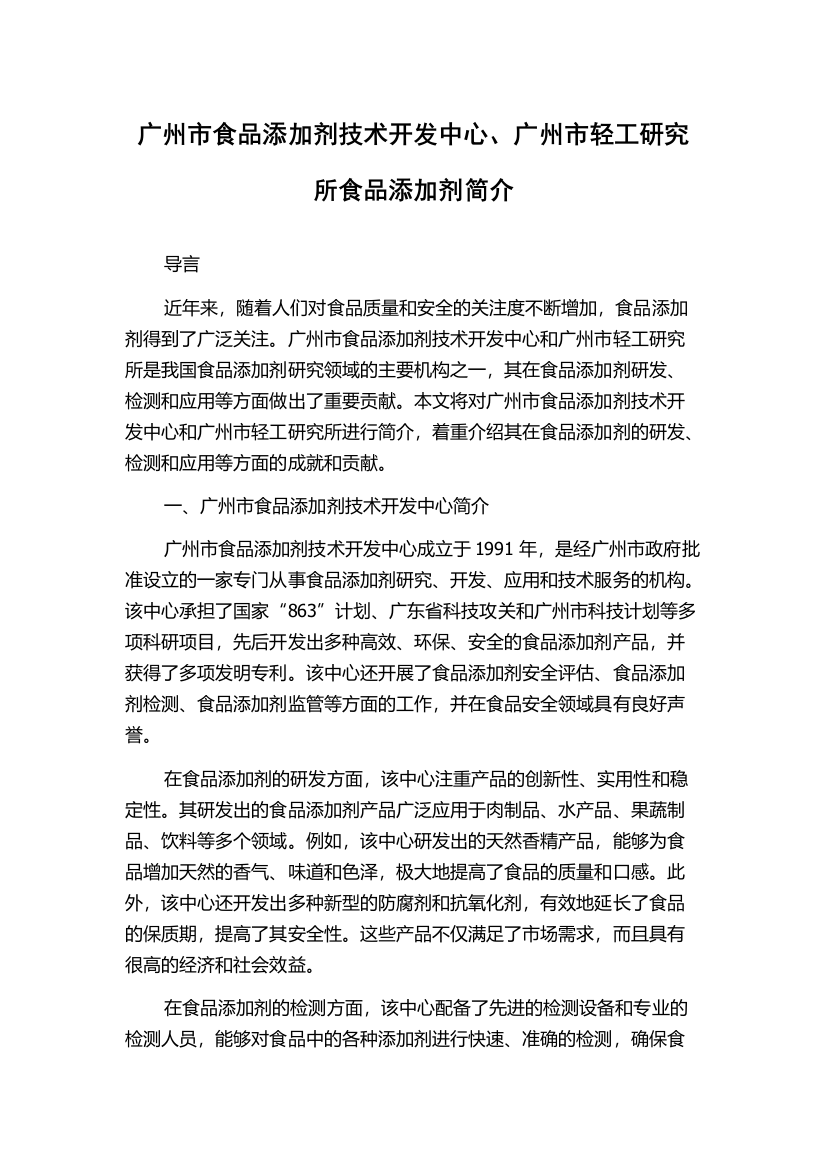 广州市食品添加剂技术开发中心、广州市轻工研究所食品添加剂简介

导言

近年来，随着人们对食品质量和安全的关注度不断增加，食品添加剂得到了广泛关注。广州市食品添加剂技术开发中心和广州市轻工研究所是我国食品添加剂研究领域的主要机构之一，其在食品添加剂研发、检测和应用等方面做出了重要贡献。本文将对广州市食品添加剂技术开发中心和广州市轻工研究所进行简介，着重介绍其在食品添加剂的研发、检测和应用等方面的成就和贡献。

一、广州市食品添加剂技术开发中心简介

广州市食品添加剂技术开发中心成立于 1991 年，是经广州市政府批准设立的一家专门从事食品添加剂研究、开发、应用和技术服务的机构。该中心承担了国家“863”计划、广东省科技攻关和广州市科技计划等多项科研项目，先后开发出多种高效、环保、安全的食品添加剂产品，并获得了多项发明专利。该中心还开展了食品添加剂安全评估、食品添加剂检测、食品添加剂监管等方面的工作，并在食品安全领域具有良好声誉。

在食品添加剂的研发方面，该中心注重产品的创新性、实用性和稳定性。其研发出的食品添加剂产品广泛应用于肉制品、水产品、果蔬制品、饮料等多个领域。例如，该中心研发出的天然香精产品，能够为食品增加天然的香气、味道和色泽，极大地提高了食品的质量和口感。此外，该中心还开发出多种新型的防腐剂和抗氧化剂，有效地延长了食品的保质期，提高了其安全性。这些产品不仅满足了市场需求，而且具有很高的经济和社会效益。

在食品添加剂的检测方面，该中心配备了先进的检测设备和专业的检测人员，能够对食品中的各种添加剂进行快速、准确的检测，确保食